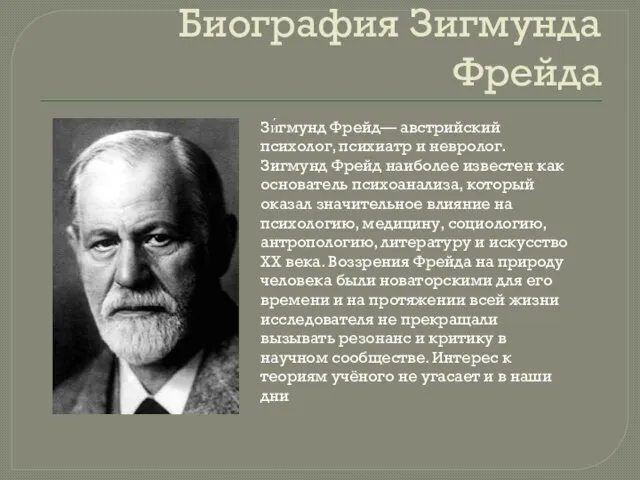 Биография Зигмунда Фрейда

Зи́гмунд Фрейд— австрийский психолог, психиатр и невролог. Зигмунд Фрейд наиболее известен как основатель психоанализа, который оказал значительное влияние на психологию, медицину, социологию, антропологию, литературу и искусство XX века. Воззрения Фрейда на природу человека были новаторскими для его времени и на протяжении всей жизни исследователя не прекращали вызывать резонанс и критику в научном сообществе. Интерес к теориям учёного не угасает и в наши дни